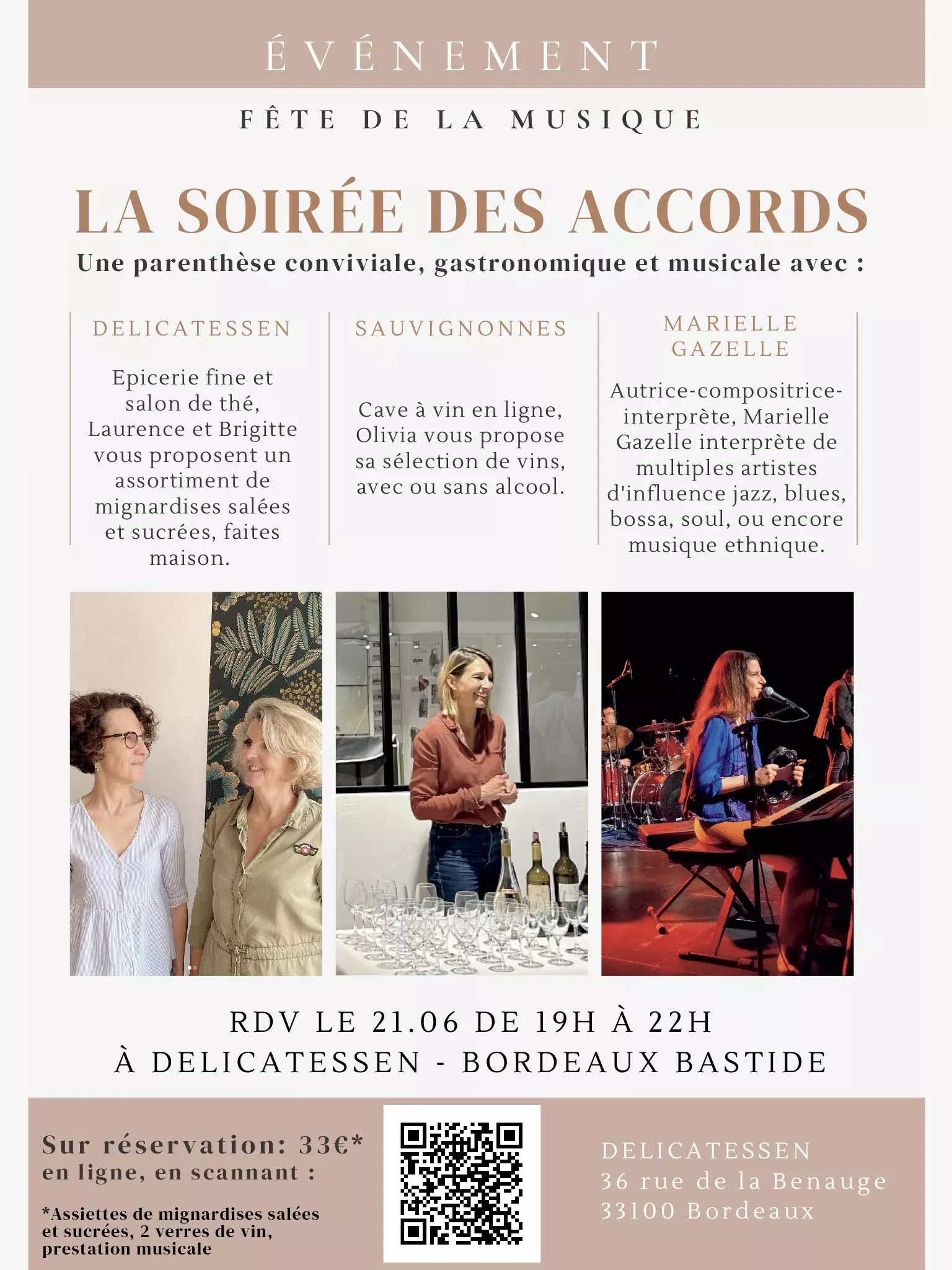 ÉVÉNEMENT

FÊTE DE LA MUSIQUE

LA SOIRÉE DES ACCORDS

Une parenthèse conviviale, gastronomique et musicale avec :

DELICATESSEN

Epicerie fine et salon de thé, Laurence et Brigitte vous proposent un assortiment de mignardises salées et sucrées, faites maison.

SAUVIGNONNES

Cave à vin en ligne, Olivia vous propose sa sélection de vins, avec ou sans alcool.

MARIELLE GAZELLE

Autrice-compositrice-interprète, Marielle Gazelle interprète de multiples artistes d'influence jazz, blues, bossa, soul, ou encore musique ethnique.

RDV LE 21.06 DE 19H À 22H
À DELICATESSEN - BORDEAUX BASTIDE

Sur réservation: 33€*
en ligne, en scannant :

*Assiettes de mignardises salées et sucrées, 2 verres de vin, prestation musicale

DELICATESSEN
36 rue de la Benauge
33100 Bordeaux